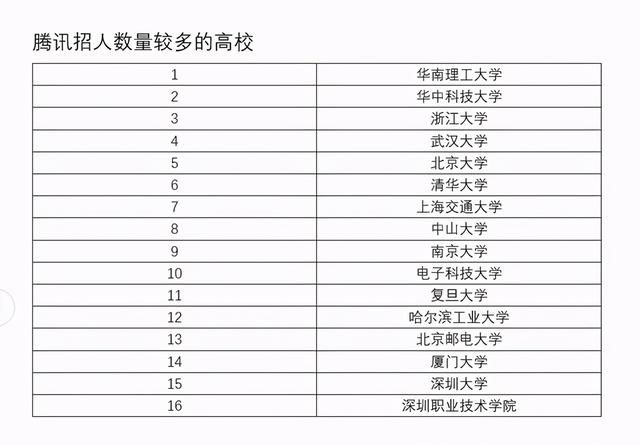 腾讯招人数量较多的高校

| 1 | 华南理工大学 |
|---|---|
| 2 | 华中科技大学 |
| 3 | 浙江大学 |
| 4 | 武汉大学 |
| 5 | 北京大学 |
| 6 | 清华大学 |
| 7 | 上海交通大学 |
| 8 | 中山大学 |
| 9 | 南京大学 |
| 10 | 电子科技大学 |
| 11 | 复旦大学 |
| 12 | 哈尔滨工业大学 |
| 13 | 北京邮电大学 |
| 14 | 厦门大学 |
| 15 | 深圳大学 |
| 16 | 深圳职业技术学院 |